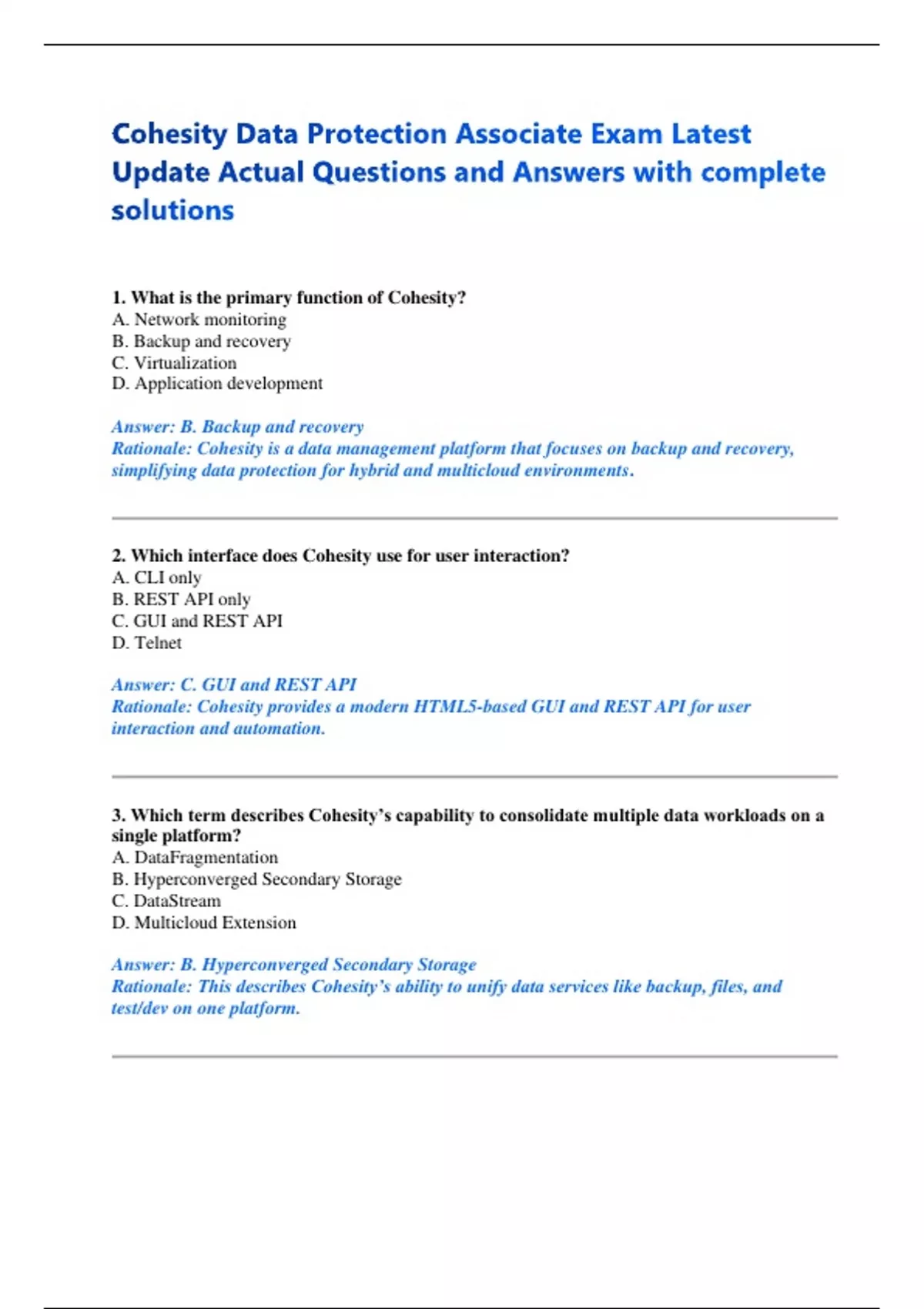 Cohesity Data Protection Associate Exam Latest Update Actual Questions and Answers with complete solutions

1. What is the primary function of Cohesity?
A. Network monitoring
B. Backup and recovery
C. Virtualization
D. Application development

Answer: B. Backup and recovery
Rationale: Cohesity is a data management platform that focuses on backup and recovery, simplifying data protection for hybrid and multicloud environments.

2. Which interface does Cohesity use for user interaction?
A. CLI only
B. REST API only
C. GUI and REST API
D. Telnet

Answer: C. GUI and REST API
Rationale: Cohesity provides a modern HTML5-based GUI and REST API for user interaction and automation.

3. Which term describes Cohesity's capability to consolidate multiple data workloads on a single platform?
A. DataFragmentation
B. Hyperconverged Secondary Storage
C. DataStream
D. Multicloud Extension

Answer: B. Hyperconverged Secondary Storage
Rationale: This describes Cohesity's ability to unify data services like backup, files, and test/dev on one platform.